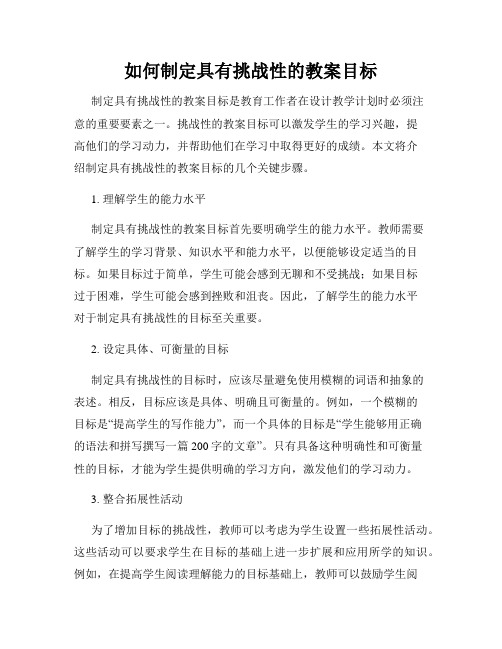 如何制定具有挑战性的教案目标

制定具有挑战性的教案目标是教育工作者在设计教学计划时必须注意的重要要素之一。挑战性的教案目标可以激发学生的学习兴趣，提高他们的学习动力，并帮助他们在学习中取得更好的成绩。本文将介绍制定具有挑战性的教案目标的几个关键步骤。

1. 理解学生的能力水平

制定具有挑战性的教案目标首先要明确学生的能力水平。教师需要了解学生的学习背景、知识水平和能力水平，以便能够设定适当的目标。如果目标过于简单，学生可能会感到无聊和不受挑战；如果目标过于困难，学生可能会感到挫败和沮丧。因此，了解学生的能力水平对于制定具有挑战性的目标至关重要。

2. 设定具体、可衡量的目标

制定具有挑战性的目标时，应该尽量避免使用模糊的词语和抽象的表述。相反，目标应该是具体、明确且可衡量的。例如，一个模糊的目标是“提高学生的写作能力”，而一个具体的目标是“学生能够用正确的语法和拼写撰写一篇 200 字的文章”。只有具备这种明确性和可衡量性的目标，才能为学生提供明确的学习方向，激发他们的学习动力。

3. 整合拓展性活动

为了增加目标的挑战性，教师可以考虑为学生设置一些拓展性活动。这些活动可以要求学生在目标的基础上进一步扩展和应用所学的知识。例如，在提高学生阅读理解能力的目标基础上，教师可以鼓励学生阅